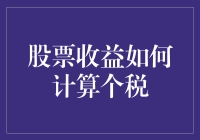 股票收益如何计算个税